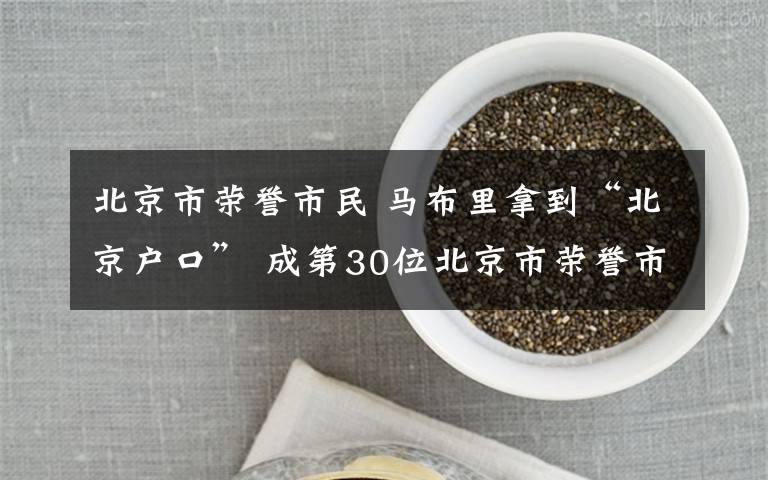 QUANJING.COM

北京市荣誉市民 马布里拿到“北京户口” 成第30位北京市荣誉市